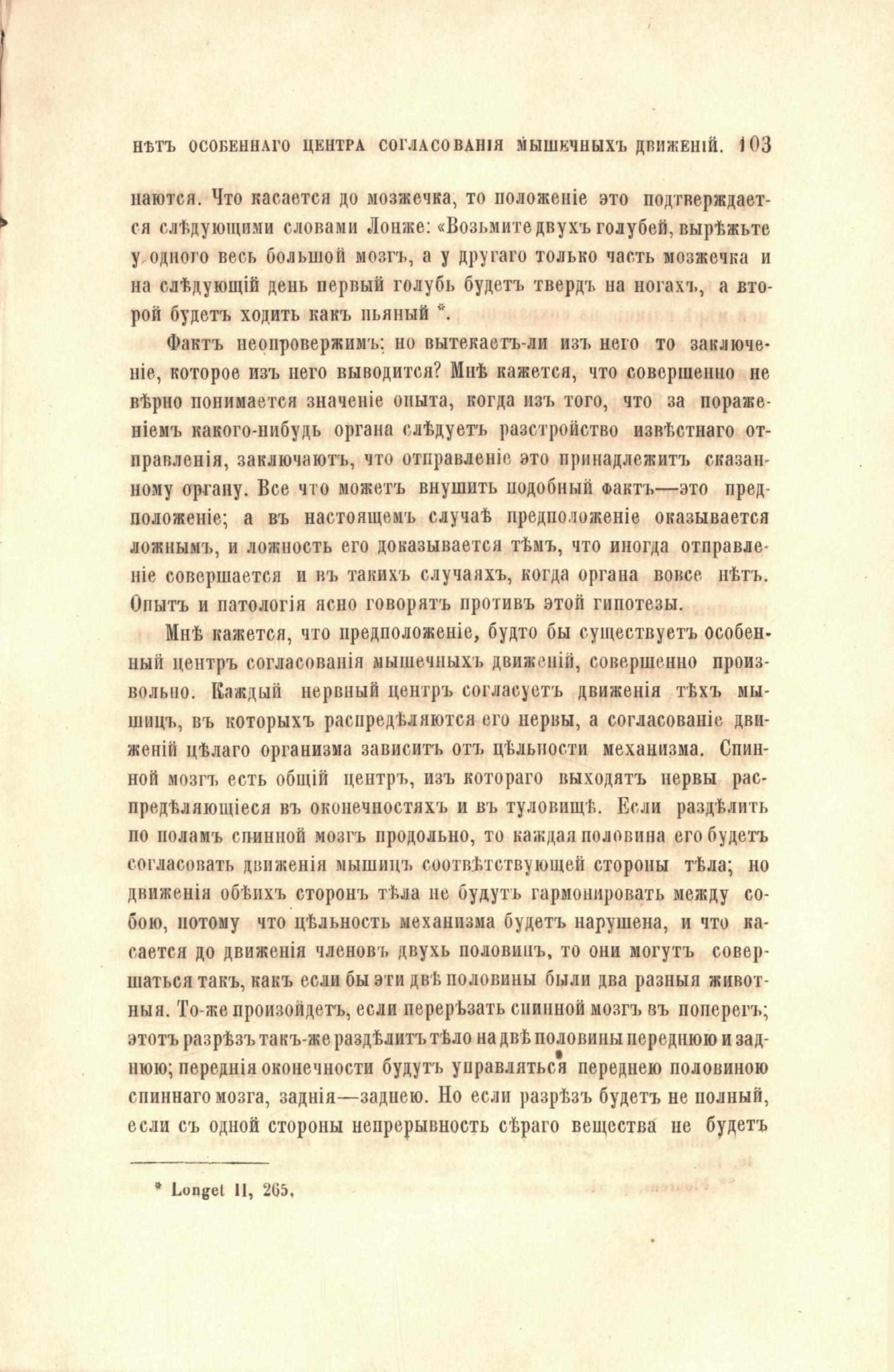 НѢТЪ ОСОБЕННАГО ЦЕНТРА СОГЛАСОВАНІЯ МЫШЕЧНЫХЪ ДВИЖЕНІЙ. 103

наются. Что касается до мозжечка, то положеніе это подтверждается слѣдующими словами Лонже: «Возьмите двухъ голубей, вырѣжьте у одного весь большой мозгъ, а у другаго только часть мозжечка и на слѣдующій день первый голубь будетъ твердъ на ногахъ, а второй будетъ ходить какъ пьяный *.

Фактъ неопровержимъ: но вытекаетъ-ли изъ него то заключеніе, которое изъ него выводится? Мнѣ кажется, что совершенно не вѣрно понимается значеніе опыта, когда изъ того, что за пораженіемъ какого-нибудь органа слѣдуетъ разстройство извѣстнаго отправленія, заключаютъ, что отправленіе это принадлежитъ сказанному органу. Все что можетъ внушить подобный фактъ—это предположеніе; а въ настоящемъ случаѣ предположеніе оказывается ложнымъ, и ложность его доказывается тѣмъ, что иногда отправленіе совершается и въ такихъ случаяхъ, когда органа вовсе нѣтъ. Опытъ и патологія ясно говорятъ противъ этой гипотезы.

Мнѣ кажется, что предположеніе, будто бы существуетъ особенный центръ согласованія мышечныхъ движеній, совершенно произвольно. Каждый нервный центръ согласуетъ движенія тѣхъ мышицъ, въ которыхъ распредѣляются его нервы, а согласованіе движеній цѣлаго организма зависитъ отъ цѣльности механизма. Спинной мозгъ есть общій центръ, изъ котораго выходятъ нервы распредѣляющіеся въ оконечностяхъ и въ туловищѣ. Если раздѣлить по поламъ спинной мозгъ продольно, то каждая половина его будетъ согласовать движенія мышицъ соотвѣтствующей стороны тѣла; но движенія обѣихъ сторонъ тѣла не будутъ гармонировать между собою, потому что цѣльность механизма будетъ нарушена, и что касается до движенія членовъ двухъ половинъ, то они могутъ совершаться такъ, какъ если бы эти двѣ половины были два разныя животныя. То-же произойдетъ, если перерѣзать спинной мозгъ въ поперегъ; этотъ разрѣзъ такъ-же раздѣлитъ тѣло на двѣ половины переднюю и заднюю; переднія оконечности будутъ управляться переднею половиною спиннаго мозга, заднія—заднею. Но если разрѣзъ будетъ не полный, если съ одной стороны непрерывность сѣраго вещества не будетъ

* Longet II, 265.